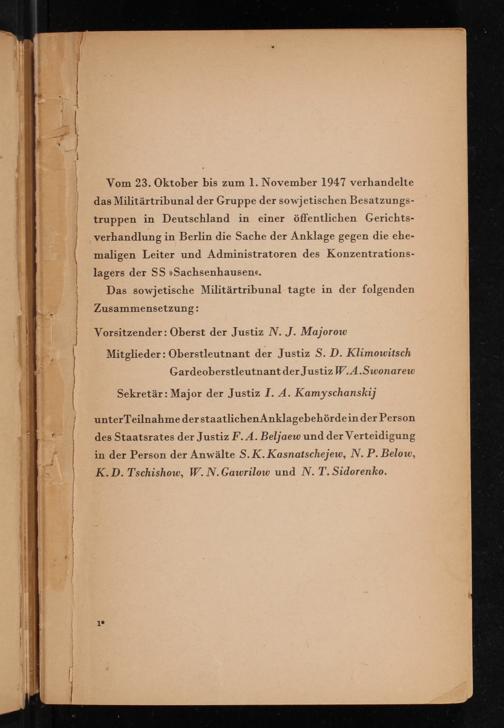 Vom 23. Oktober bis zum 1. November 1947 verhandelte das Militärtribunal der Gruppe der sowjetischen Besatzungstruppen in Deutschland in einer öffentlichen Gerichtsverhandlung in Berlin die Sache der Anklage gegen die ehemaligen Leiter und Administratoren des Konzentrationslagers der SS »Sachsenhausen«.

Das sowjetische Militärtribunal tagte in der folgenden Zusammensetzung:

Vorsitzender: Oberst der Justiz N. J. Majorow

Mitglieder: Oberstleutnant der Justiz S. D. Klimowitsch
Gardeoberstleutnant der Justiz W. A. Swonarew

Sekretär: Major der Justiz I. A. Kamyschanskij

unter Teilnahme der staatlichen Anklagebehörde in der Person des Staatsrates der Justiz F. A. Beljaew und der Verteidigung in der Person der Anwälte S. K. Kasnatschejew, N. P. Below, K. D. Tschishow, W. N. Gawrilow und N. T. Sidorenko.

1*